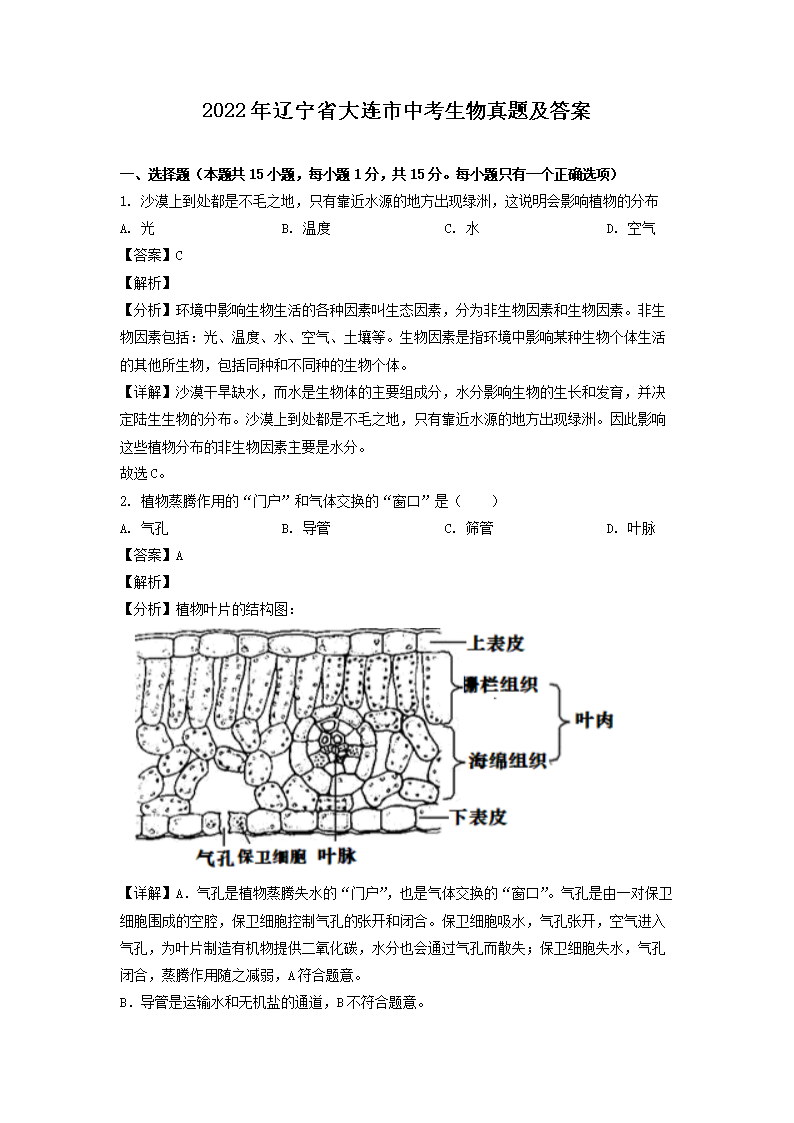 2022年辽宁省大连市中考生物真题及答案

一、选择题（本题共15小题，每小题1分，共15分。每小题只有一个正确选项）

1. 沙漠上到处都是不毛之地，只有靠近水源的地方出现绿洲，这说明会影响植物的分布

A. 光　　B. 温度　　C. 水　　D. 空气

【答案】C

【解析】

【分析】环境中影响生物生活的各种因素叫生态因素，分为非生物因素和生物因素。非生物因素包括：光、温度、水、空气、土壤等。生物因素是指环境中影响某种生物个体生活的其他所生物，包括同种和不同种的生物个体。

【详解】沙漠干旱缺水，而水是生物体的主要组成分，水分影响生物的生长和发育，并决定陆生生物的分布。沙漠上到处都是不毛之地，只有靠近水源的地方出现绿洲。因此影响这些植物分布的非生物因素主要是水分。

故选C。

2. 植物蒸腾作用的“门户”和气体交换的“窗口”是（　　）

A. 气孔　　B. 导管　　C. 筛管　　D. 叶脉

【答案】A

【解析】

【分析】植物叶片的结构图：

上表皮
栅栏组织
叶肉
海绵组织
下表皮
气孔 保卫细胞 叶脉

【详解】A．气孔是植物蒸腾失水的“门户”，也是气体交换的“窗口”。气孔是由一对保卫细胞围成的空腔，保卫细胞控制气孔的张开和闭合。保卫细胞吸水，气孔张开，空气进入气孔，为叶片制造有机物提供二氧化碳，水分也会通过气孔而散失；保卫细胞失水，气孔闭合，蒸腾作用随之减弱，A符合题意。

B．导管是运输水和无机盐的通道，B不符合题意。